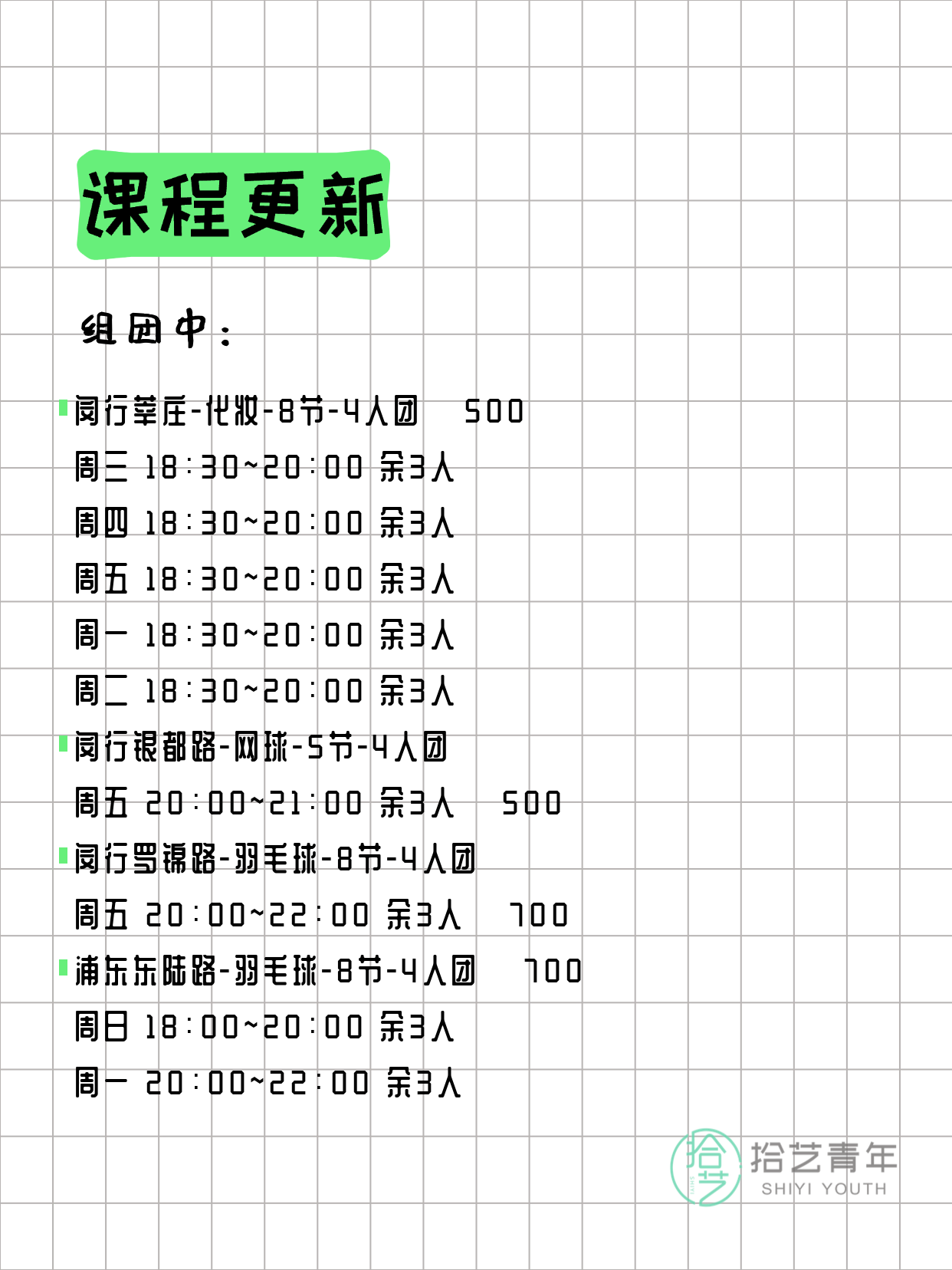 课程更新

组团中：

闵行莘庄-化妆-8节-4人团　500
周三 18:30~20:00 余3人
周四 18:30~20:00 余3人
周五 18:30~20:00 余3人
周一 18:30~20:00 余3人
周二 18:30~20:00 余3人

闵行银都路-网球-5节-4人团
周五 20:00~21:00 余3人　500

闵行罗锦路-羽毛球-8节-4人团
周五 20:00~22:00 余3人　700

浦东东陆路-羽毛球-8节-4人团　700
周日 18:00~20:00 余3人
周一 20:00~22:00 余3人

拾艺
拾艺青年
SHIYI YOUTH